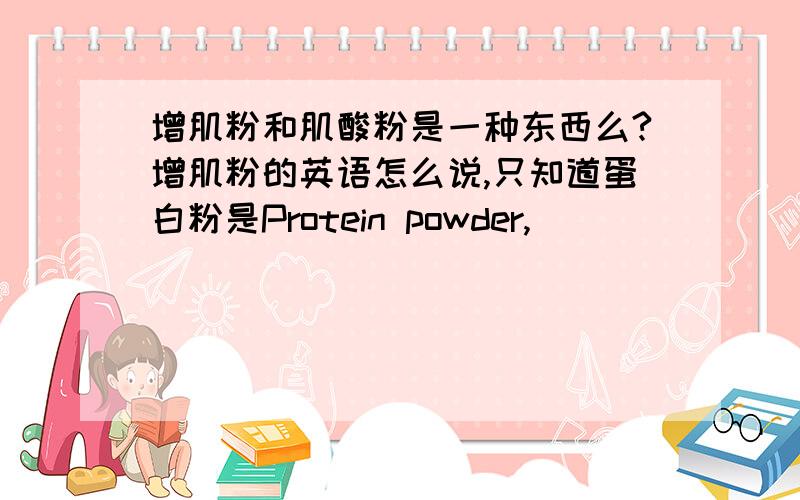 增肌粉和肌酸粉是一种东西么?增肌粉的英语怎么说,只知道蛋白粉是Protein powder,